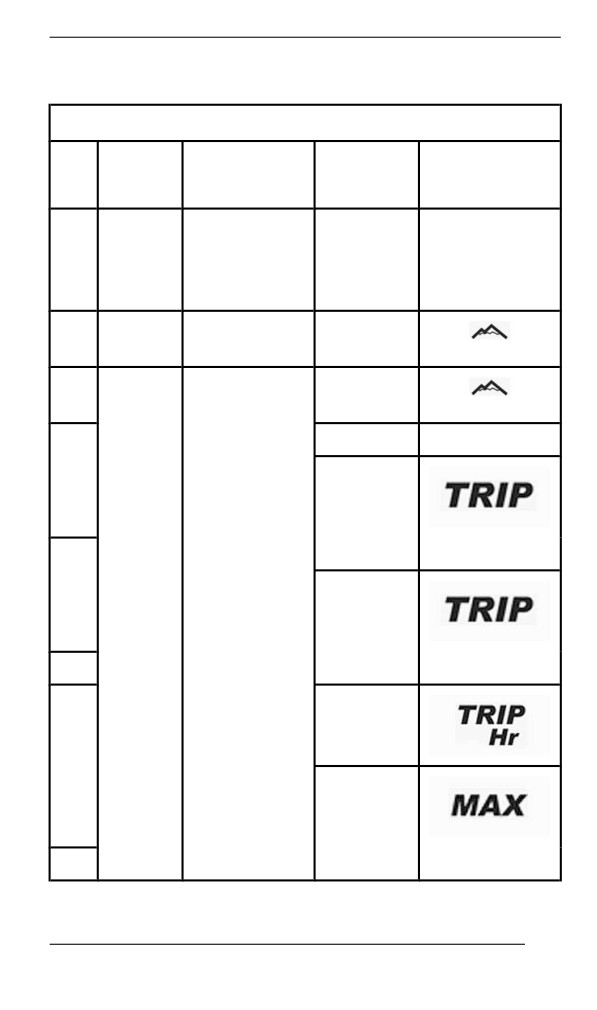 TRIP

TRIP

TRIP
Hr

MAX